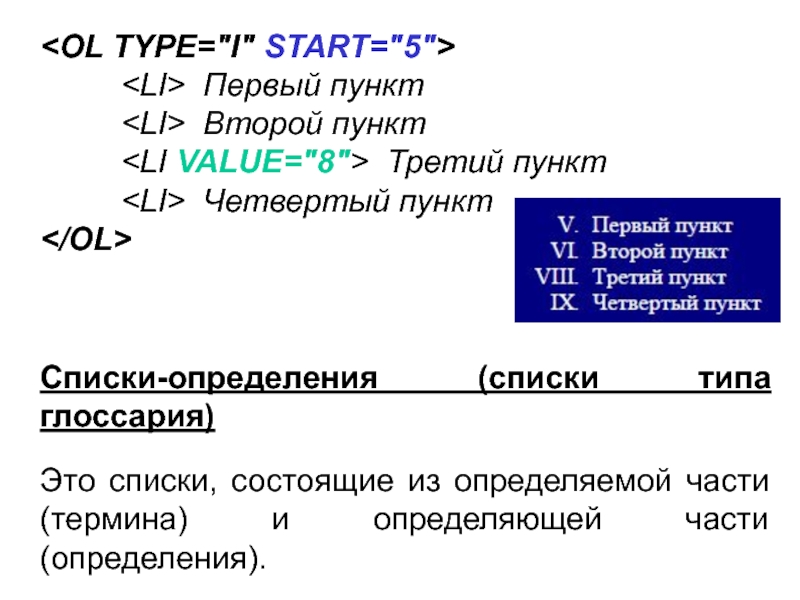 <OL TYPE="I" START="5">
<LI> Первый пункт
<LI> Второй пункт
<LI VALUE="8"> Третий пункт
<LI> Четвертый пункт
</OL>

V. Первый пункт
VI. Второй пункт
VIII. Третий пункт
IX. Четвертый пункт

Списки-определения (списки типа глоссария)

Это списки, состоящие из определяемой части (термина) и определяющей части (определения).